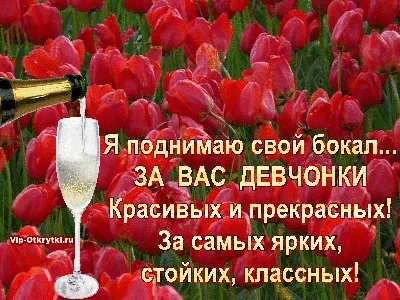 Я поднимаю свой бокал...
ЗА ВАС ДЕВЧОНКИ
Красивых и прекрасных!
За самых ярких,
стойких, классных!

Vip-Otkrytki.ru